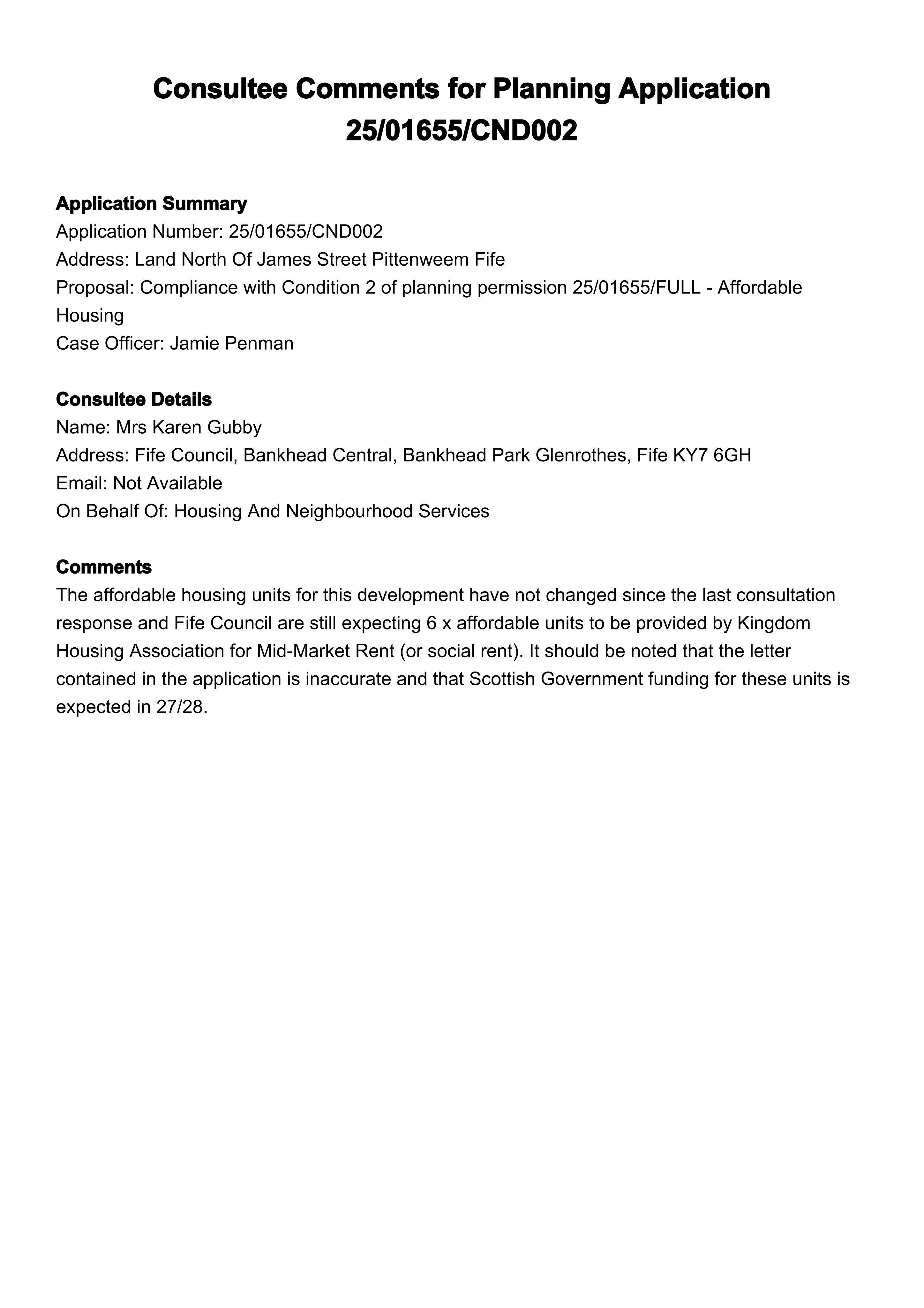 Consultee Comments for Planning Application 25/01655/CND002

Application Summary
Application Number: 25/01655/CND002
Address: Land North Of James Street Pittenweem Fife
Proposal: Compliance with Condition 2 of planning permission 25/01655/FULL - Affordable Housing
Case Officer: Jamie Penman

Consultee Details
Name: Mrs Karen Gubby
Address: Fife Council, Bankhead Central, Bankhead Park Glenrothes, Fife KY7 6GH
Email: Not Available
On Behalf Of: Housing And Neighbourhood Services

Comments
The affordable housing units for this development have not changed since the last consultation response and Fife Council are still expecting 6 x affordable units to be provided by Kingdom Housing Association for Mid-Market Rent (or social rent). It should be noted that the letter contained in the application is inaccurate and that Scottish Government funding for these units is expected in 27/28.